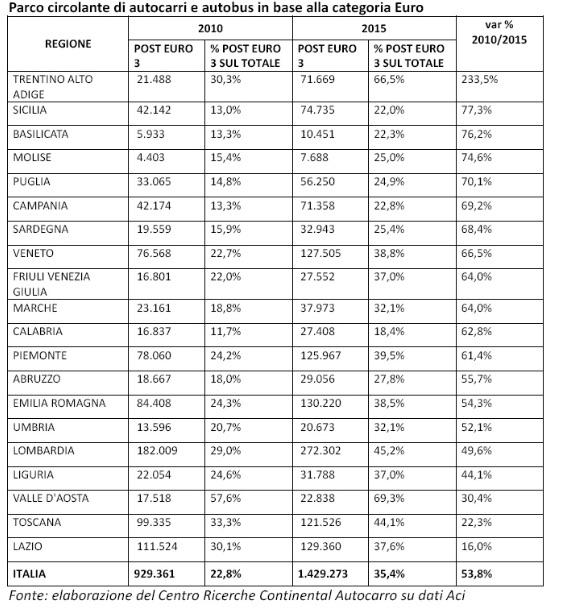 Parco circolante di autocarri e autobus in base alla categoria Euro

| REGIONE | 2010 POST EURO 3 | 2010 % POST EURO 3 SUL TOTALE | 2015 POST EURO 3 | 2015 % POST EURO 3 SUL TOTALE | var % 2010/2015 |
|---|---|---|---|---|---|
| TRENTINO ALTO ADIGE | 21.488 | 30,3% | 71.669 | 66,5% | 233,5% |
| SICILIA | 42.142 | 13,0% | 74.735 | 22,0% | 77,3% |
| BASILICATA | 5.933 | 13,3% | 10.451 | 22,3% | 76,2% |
| MOLISE | 4.403 | 15,4% | 7.688 | 25,0% | 74,6% |
| PUGLIA | 33.065 | 14,8% | 56.250 | 24,9% | 70,1% |
| CAMPANIA | 42.174 | 13,3% | 71.358 | 22,8% | 69,2% |
| SARDEGNA | 19.559 | 15,9% | 32.943 | 25,4% | 68,4% |
| VENETO | 76.568 | 22,7% | 127.505 | 38,8% | 66,5% |
| FRIULI VENEZIA GIULIA | 16.801 | 22,0% | 27.552 | 37,0% | 64,0% |
| MARCHE | 23.161 | 18,8% | 37.973 | 32,1% | 64,0% |
| CALABRIA | 16.837 | 11,7% | 27.408 | 18,4% | 62,8% |
| PIEMONTE | 78.060 | 24,2% | 125.967 | 39,5% | 61,4% |
| ABRUZZO | 18.667 | 18,0% | 29.056 | 27,8% | 55,7% |
| EMILIA ROMAGNA | 84.408 | 24,3% | 130.220 | 38,5% | 54,3% |
| UMBRIA | 13.596 | 20,7% | 20.673 | 32,1% | 52,1% |
| LOMBARDIA | 182.009 | 29,0% | 272.302 | 45,2% | 49,6% |
| LIGURIA | 22.054 | 24,6% | 31.788 | 37,0% | 44,1% |
| VALLE D'AOSTA | 17.518 | 57,6% | 22.838 | 69,3% | 30,4% |
| TOSCANA | 99.335 | 33,3% | 121.526 | 44,1% | 22,3% |
| LAZIO | 111.524 | 30,1% | 129.360 | 37,6% | 16,0% |
| ITALIA | 929.361 | 22,8% | 1.429.273 | 35,4% | 53,8% |

Fonte: elaborazione del Centro Ricerche Continental Autocarro su dati Aci